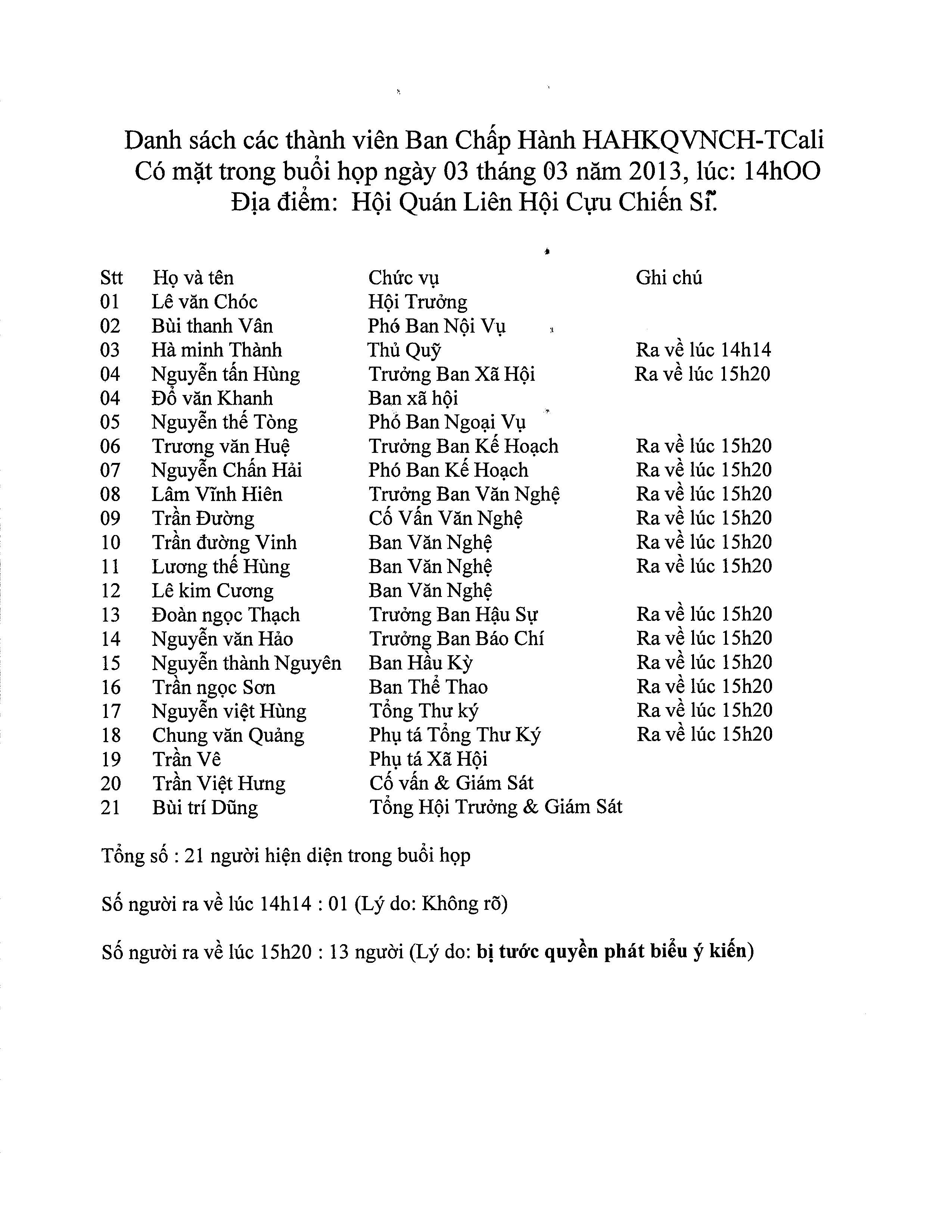 Danh sách các thành viên Ban Chấp Hành HAHKQVNCH-TCali
Có mặt trong buổi họp ngày 03 tháng 03 năm 2013, lúc: 14hOO
Địa điểm: Hội Quán Liên Hội Cựu Chiến Sĩ.

| Stt | Họ và tên | Chức vụ | Ghi chú |
|---|---|---|---|
| 01 | Lê văn Chóc | Hội Trưởng | |
| 02 | Bùi thanh Vân | Phó Ban Nội Vụ | |
| 03 | Hà minh Thành | Thủ Quỹ | Ra về lúc 14h14 |
| 04 | Nguyễn tấn Hùng | Trưởng Ban Xã Hội | Ra về lúc 15h20 |
| 04 | Đỗ văn Khanh | Ban xã hội | |
| 05 | Nguyễn thế Tòng | Phó Ban Ngoại Vụ | |
| 06 | Trương văn Huệ | Trưởng Ban Kế Hoạch | Ra về lúc 15h20 |
| 07 | Nguyễn Chấn Hải | Phó Ban Kế Hoạch | Ra về lúc 15h20 |
| 08 | Lâm Vĩnh Hiên | Trưởng Ban Văn Nghệ | Ra về lúc 15h20 |
| 09 | Trần Đường | Cố Vấn Văn Nghệ | Ra về lúc 15h20 |
| 10 | Trần đường Vinh | Ban Văn Nghệ | Ra về lúc 15h20 |
| 11 | Lương thế Hùng | Ban Văn Nghệ | Ra về lúc 15h20 |
| 12 | Lê kim Cương | Ban Văn Nghệ | |
| 13 | Đoàn ngọc Thạch | Trưởng Ban Hậu Sự | Ra về lúc 15h20 |
| 14 | Nguyễn văn Hảo | Trưởng Ban Báo Chí | Ra về lúc 15h20 |
| 15 | Nguyễn thành Nguyên | Ban Hầu Kỳ | Ra về lúc 15h20 |
| 16 | Trần ngọc Sơn | Ban Thể Thao | Ra về lúc 15h20 |
| 17 | Nguyễn việt Hùng | Tổng Thư ký | Ra về lúc 15h20 |
| 18 | Chung văn Quảng | Phụ tá Tổng Thư Ký | Ra về lúc 15h20 |
| 19 | Trần Vê | Phụ tá Xã Hội | |
| 20 | Trần Việt Hưng | Cố vấn & Giám Sát | |
| 21 | Bùi trí Dũng | Tổng Hội Trưởng & Giám Sát | |

Tổng số : 21 người hiện diện trong buổi họp

Số người ra về lúc 14h14 : 01 (Lý do: Không rõ)

Số người ra về lúc 15h20 : 13 người (Lý do: bị tước quyền phát biểu ý kiến)